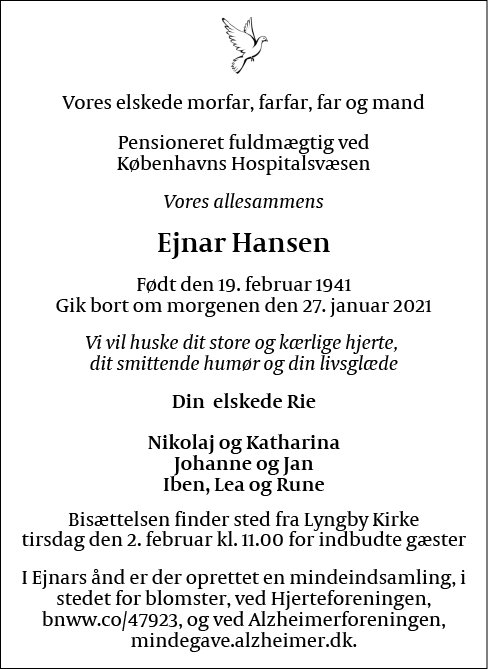 Vores elskede morfar, farfar, far og mand

Pensioneret fuldmægtig ved
Københavns Hospitalsvæsen

Vores allesammens

Ejnar Hansen

Født den 19. februar 1941
Gik bort om morgenen den 27. januar 2021

Vi vil huske dit store og kærlige hjerte,
dit smittende humør og din livsglæde

Din elskede Rie

Nikolaj og Katharina
Johanne og Jan
Iben, Lea og Rune

Bisættelsen finder sted fra Lyngby Kirke
tirsdag den 2. februar kl. 11.00 for indbudte gæster

I Ejnars ånd er der oprettet en mindeindsamling, i stedet for blomster, ved Hjerteforeningen, bnww.co/47923, og ved Alzheimerforeningen, mindegave.alzheimer.dk.